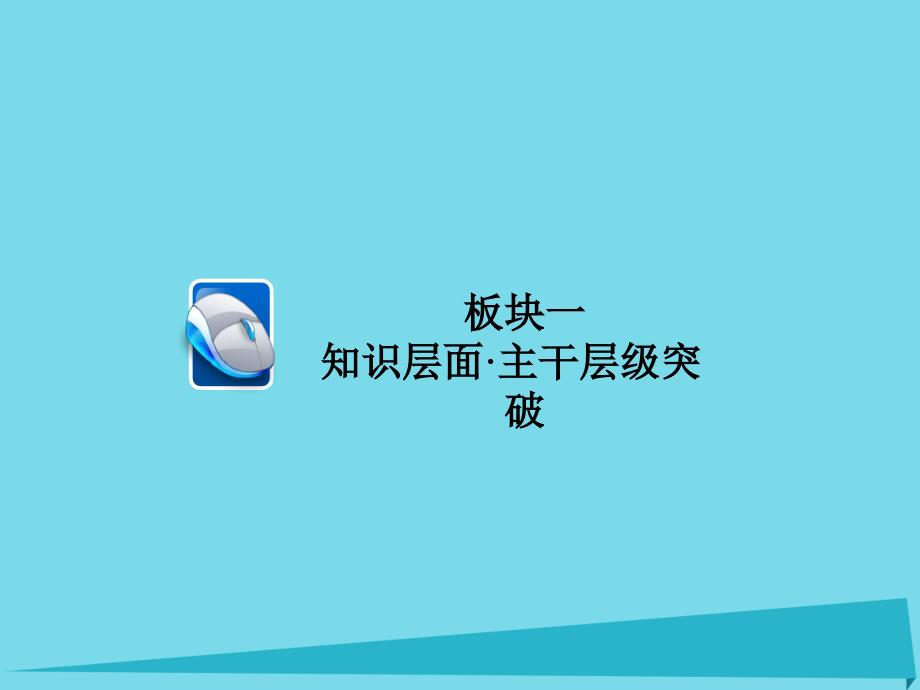 板块一
知识层面·主干层级突破